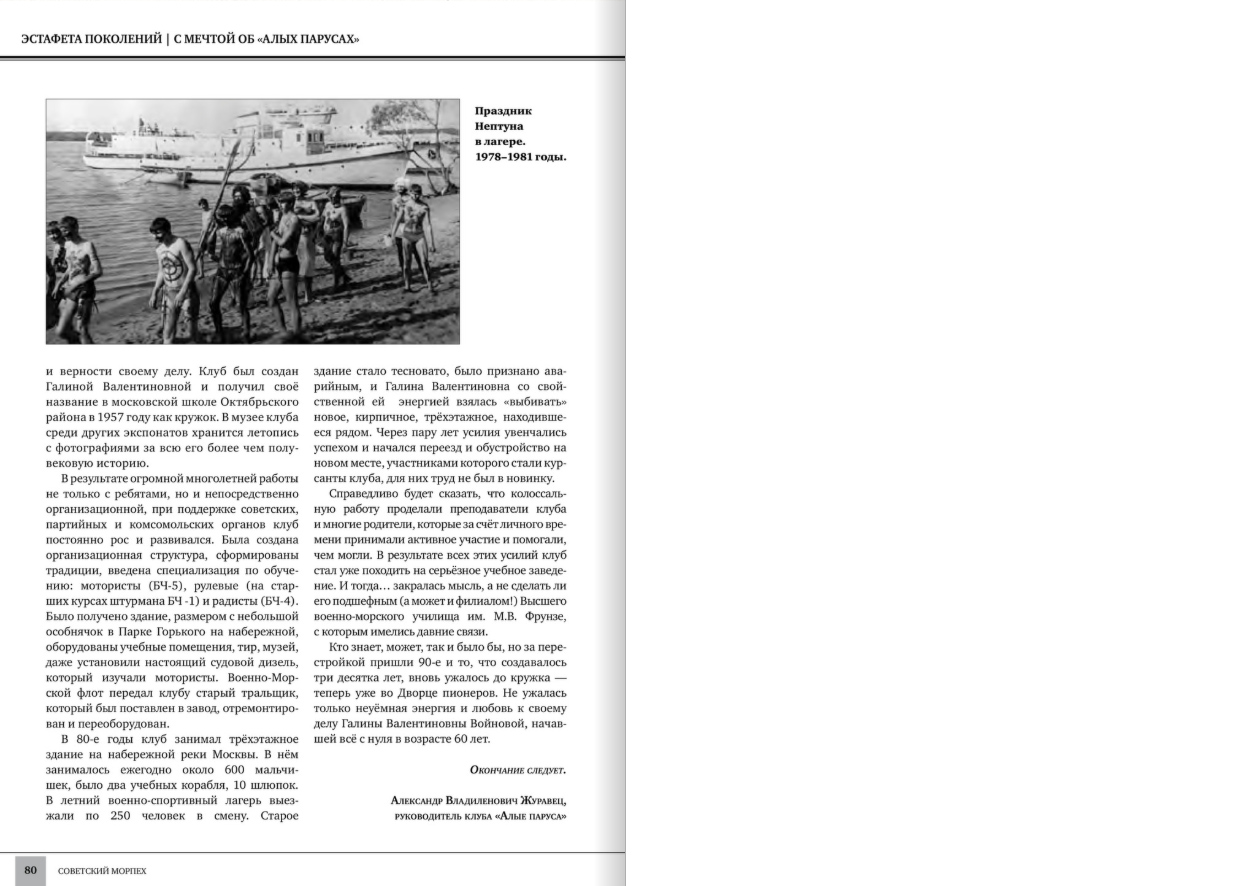 ЭСТАФЕТА ПОКОЛЕНИЙ | С МЕЧТОЙ ОБ «АЛЫХ ПАРУСАХ»

Праздник Нептуна в лагере. 1978–1981 годы.

и верности своему делу. Клуб был создан Галиной Валентиновной и получил своё название в московской школе Октябрьского района в 1957 году как кружок. В музее клуба среди других экспонатов хранится летопись с фотографиями за всю его более чем полувековую историю.

В результате огромной многолетней работы не только с ребятами, но и непосредственно организационной, при поддержке советских, партийных и комсомольских органов клуб постоянно рос и развивался. Была создана организационная структура, сформированы традиции, введена специализация по обучению: мотористы (БЧ-5), рулевые (на старших курсах штурмана БЧ -1) и радисты (БЧ-4). Было получено здание, размером с небольшой особнячок в Парке Горького на набережной, оборудованы учебные помещения, тир, музей, даже установили настоящий судовой дизель, который изучали мотористы. Военно-Морской флот передал клубу старый тральщик, который был поставлен в завод, отремонтирован и переоборудован.

В 80-е годы клуб занимал трёхэтажное здание на набережной реки Москвы. В нём занималось ежегодно около 600 мальчишек, было два учебных корабля, 10 шлюпок. В летний военно-спортивный лагерь выезжали по 250 человек в смену. Старое здание стало тесновато, было признано аварийным, и Галина Валентиновна со свойственной ей энергией взялась «выбивать» новое, кирпичное, трёхэтажное, находившееся рядом. Через пару лет усилия увенчались успехом и начался переезд и обустройство на новом месте, участниками которого стали курсанты клуба, для них труд не был в новинку.

Справедливо будет сказать, что колоссальную работу проделали преподаватели клуба и многие родители, которые за счёт личного времени принимали активное участие и помогали, чем могли. В результате всех этих усилий клуб стал уже походить на серьёзное учебное заведение. И тогда… закралась мысль, а не сделать ли его подшефным (а может и филиалом!) Высшего военно-морского училища им. М.В. Фрунзе, с которым имелись давние связи.

Кто знает, может, так и было бы, но за перестройкой пришли 90-е и то, что создавалось три десятка лет, вновь ужалось до кружка — теперь уже во Дворце пионеров. Не ужалась только неуёмная энергия и любовь к своему делу Галины Валентиновны Войновой, начавшей всё с нуля в возрасте 60 лет.

Окончание следует.

Александр Владиленович Журавец, руководитель клуба «Алые паруса»

80 СОВЕТСКИЙ МОРПЕХ